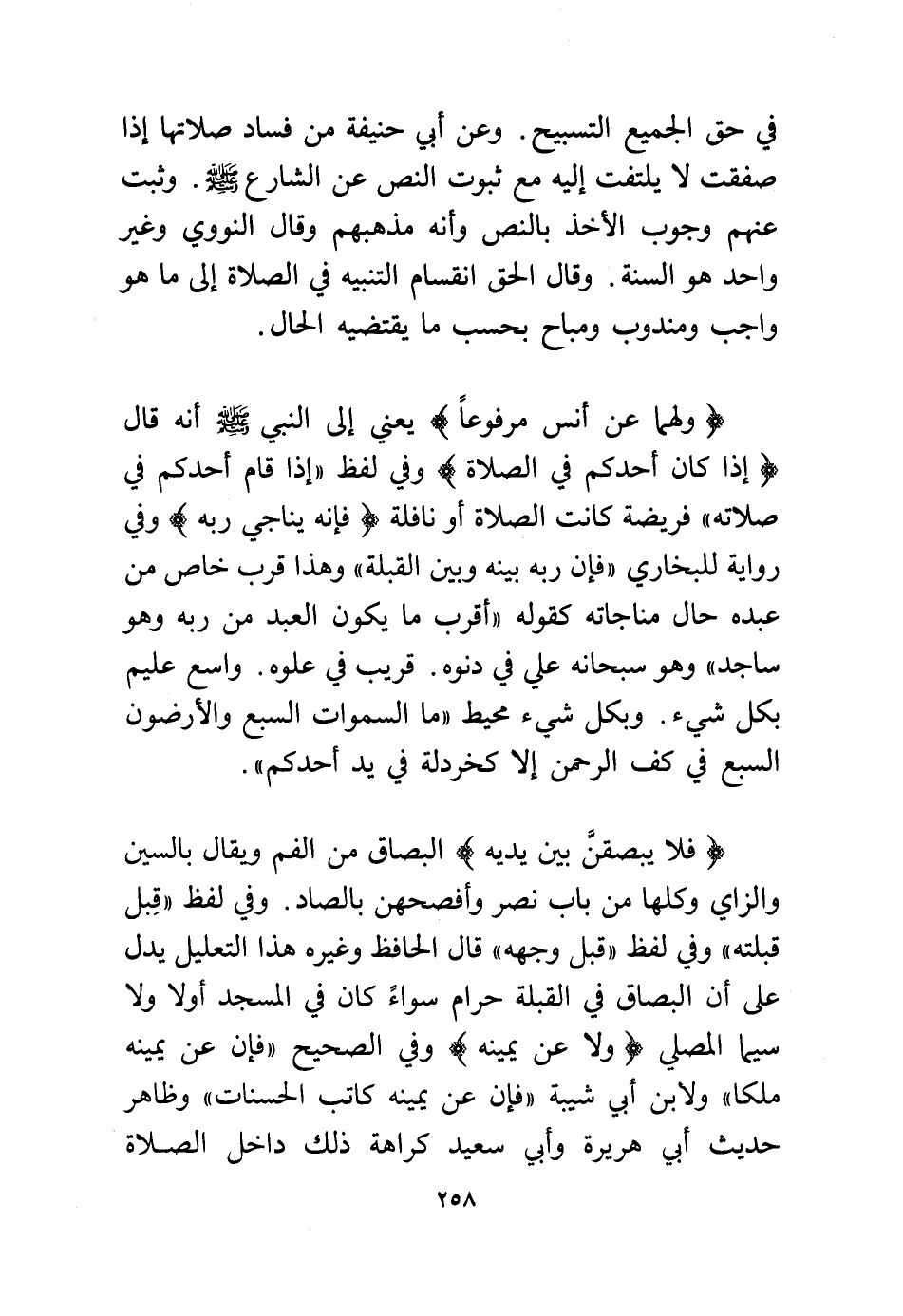 في حق الجميع التسبيح. وعن أبي حنيفة من فساد صلاتها إذا صفقت لا يلتفت إليه مع ثبوت النص عن الشارع ﷺ. وثبت عنهم وجوب الأخذ بالنص وأنه مذهبهم وقال النووي وغير واحد هو السنة. وقال الحق انقسام التنبيه في الصلاة إلى ما هو واجب ومندوب ومباح بحسب ما يقتضيه الحال.

﴿ ولهما عن أنس مرفوعاً ﴾ يعني إلى النبي ﷺ أنه قال ﴿ إذا كان أحدكم في الصلاة ﴾ وفي لفظ «إذا قام أحدكم في صلاته» فريضة كانت الصلاة أو نافلة ﴿ فإنه يناجي ربه ﴾ وفي رواية للبخاري «فإن ربه بينه وبين القبلة» وهذا قرب خاص من عبده حال مناجاته كقوله «أقرب ما يكون العبد من ربه وهو ساجد» وهو سبحانه علي في دنوه. قريب في علوه. واسع عليم بكل شيء. وبكل شيء محيط «ما السموات السبع والأرضون السبع في كف الرحمن إلا كخردلة في يد أحدكم».

﴿ فلا يبصقنَّ بين يديه ﴾ البصاق من الفم ويقال بالسين والزاي وكلها من باب نصر وأفصحهن بالصاد. وفي لفظ «قِبل قبلته» وفي لفظ «قبل وجهه» قال الحافظ وغيره هذا التعليل يدل على أن البصاق في القبلة حرام سواءً كان في المسجد أولا ولا سيما المصلي ﴿ ولا عن يمينه ﴾ وفي الصحيح «فإن عن يمينه ملكا» ولابن أبي شيبة «فإن عن يمينه كاتب الحسنات» وظاهر حديث أبي هريرة وأبي سعيد كراهة ذلك داخل الصلاة

٢٥٨